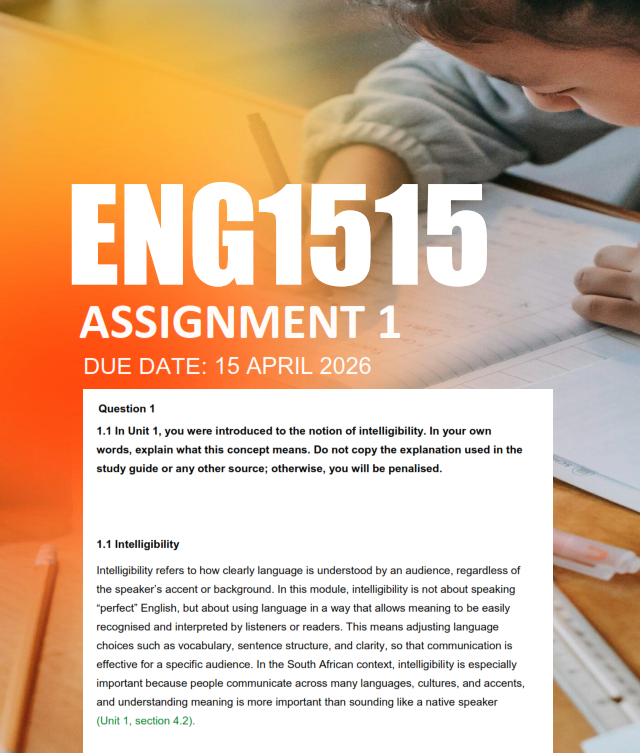 ENG1515
ASSIGNMENT 1
DUE DATE: 15 APRIL 2026

Question 1

1.1 In Unit 1, you were introduced to the notion of intelligibility. In your own words, explain what this concept means. Do not copy the explanation used in the study guide or any other source; otherwise, you will be penalised.

1.1 Intelligibility

Intelligibility refers to how clearly language is understood by an audience, regardless of the speaker's accent or background. In this module, intelligibility is not about speaking "perfect" English, but about using language in a way that allows meaning to be easily recognised and interpreted by listeners or readers. This means adjusting language choices such as vocabulary, sentence structure, and clarity, so that communication is effective for a specific audience. In the South African context, intelligibility is especially important because people communicate across many languages, cultures, and accents, and understanding meaning is more important than sounding like a native speaker (Unit 1, section 4.2).